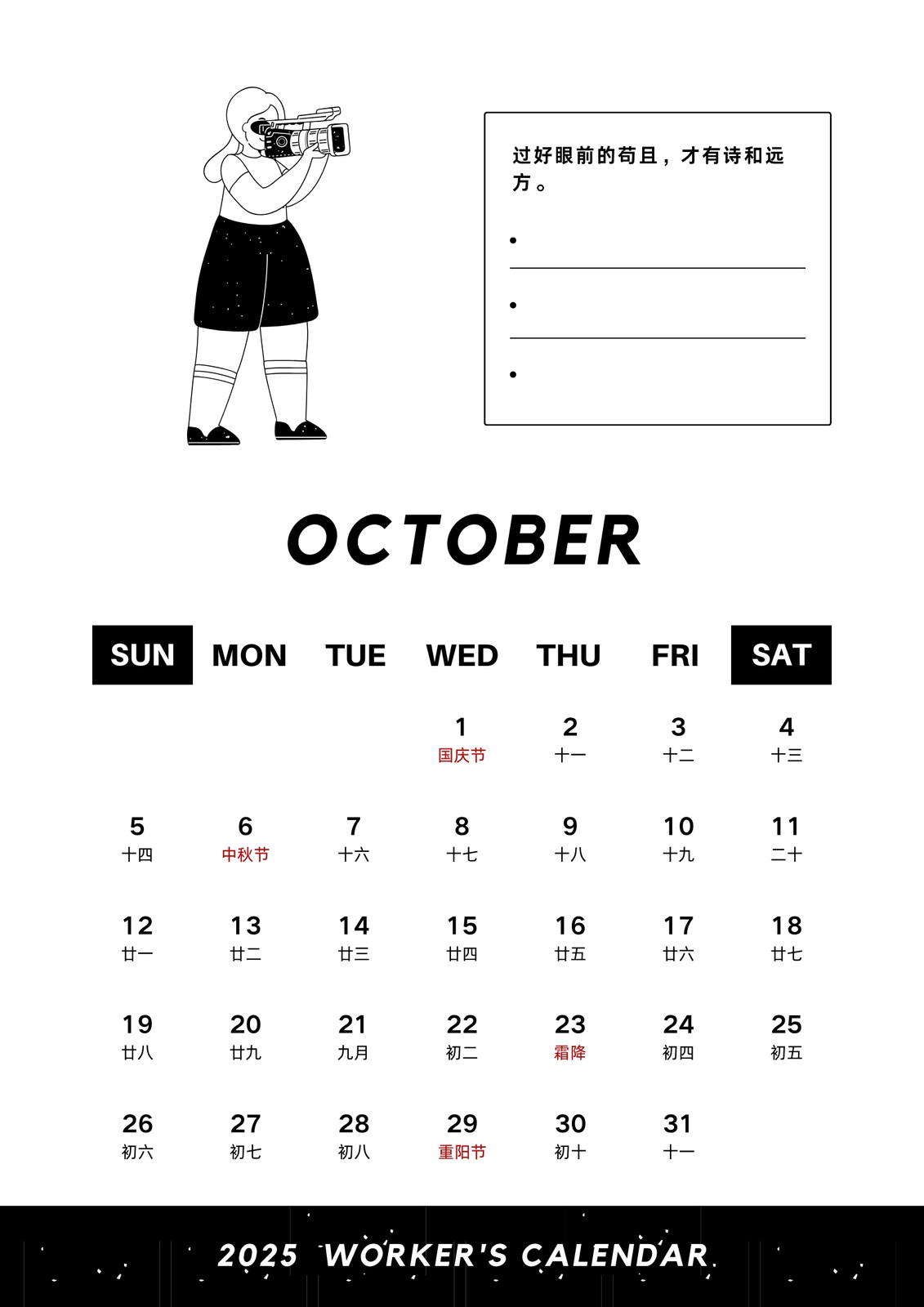 过好眼前的苟且，才有诗和远方。

•

•

•

OCTOBER

| SUN | MON | TUE | WED | THU | FRI | SAT |
|---|---|---|---|---|---|---|
| | | | 1 国庆节 | 2 十一 | 3 十二 | 4 十三 |
| 5 十四 | 6 中秋节 | 7 十六 | 8 十七 | 9 十八 | 10 十九 | 11 二十 |
| 12 廿一 | 13 廿二 | 14 廿三 | 15 廿四 | 16 廿五 | 17 廿六 | 18 廿七 |
| 19 廿八 | 20 廿九 | 21 九月 | 22 初二 | 23 霜降 | 24 初四 | 25 初五 |
| 26 初六 | 27 初七 | 28 初八 | 29 重阳节 | 30 初十 | 31 十一 | |

2025 WORKER'S CALENDAR